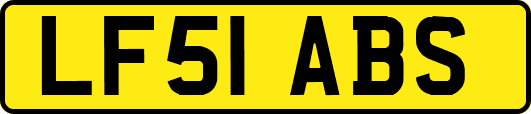 LF51 ABS